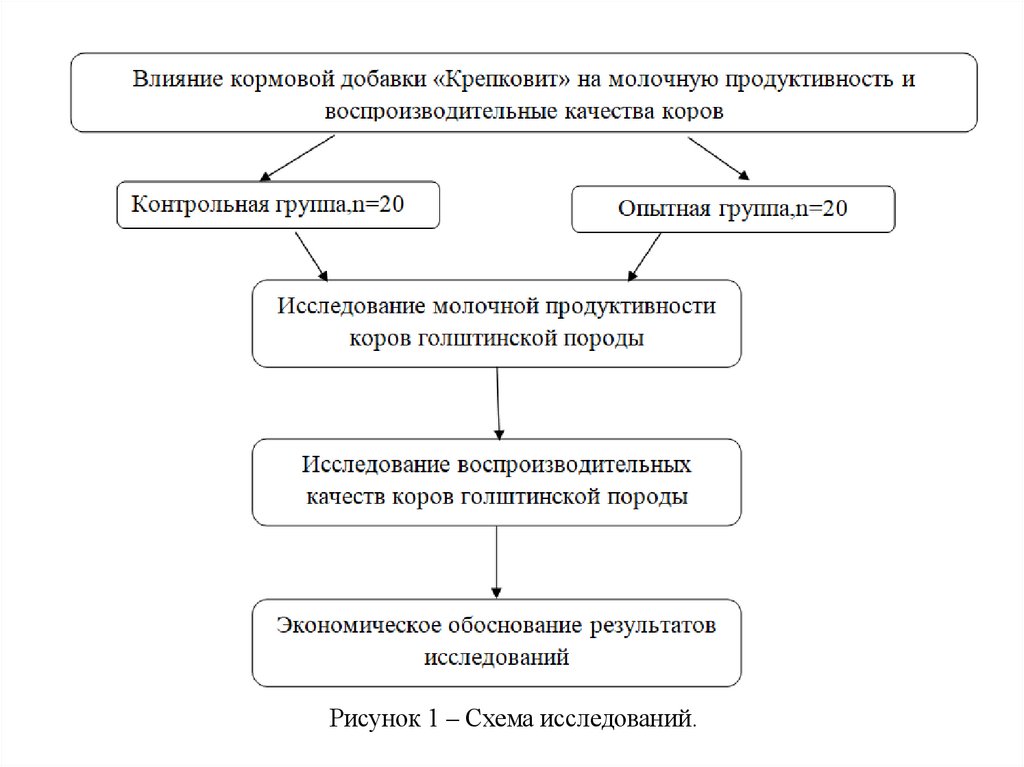 Влияние кормовой добавки «Крепковит» на молочную продуктивность и воспроизводительные качества коров

Контрольная группа,n=20

Опытная группа,n=20

Исследование молочной продуктивности коров голштинской породы

Исследование воспроизводительных качеств коров голштинской породы

Экономическое обоснование результатов исследований

Рисунок 1 – Схема исследований.